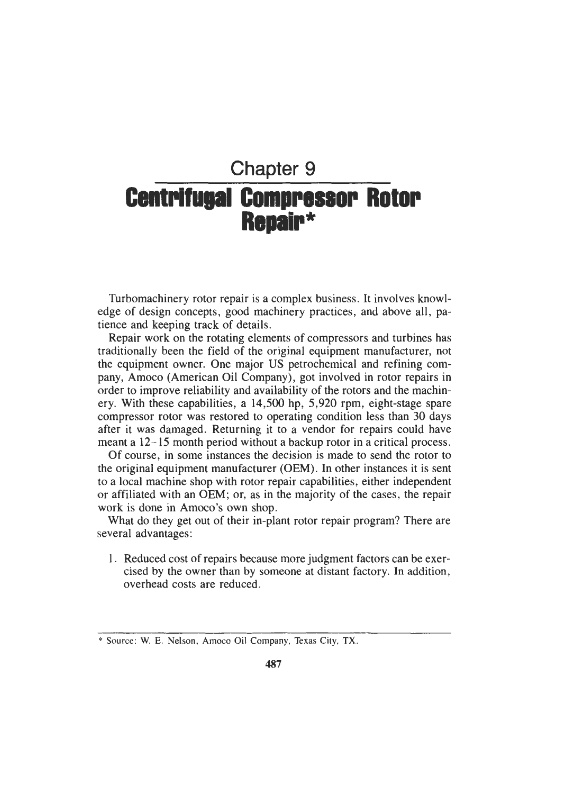 Chapter 9

Centrifugal Compressor Rotor Repair*

Turbomachinery rotor repair is a complex business. It involves knowledge of design concepts, good machinery practices, and above all, patience and keeping track of details.

Repair work on the rotating elements of compressors and turbines has traditionally been the field of the original equipment manufacturer, not the equipment owner. One major US petrochemical and refining company, Amoco (American Oil Company), got involved in rotor repairs in order to improve reliability and availability of the rotors and the machinery. With these capabilities, a 14,500 hp, 5,920 rpm, eight-stage spare compressor rotor was restored to operating condition less than 30 days after it was damaged. Returning it to a vendor for repairs could have meant a 12-15 month period without a backup rotor in a critical process.

Of course, in some instances the decision is made to send the rotor to the original equipment manufacturer (OEM). In other instances it is sent to a local machine shop with rotor repair capabilities, either independent or affiliated with an OEM; or, as in the majority of the cases, the repair work is done in Amoco's own shop.

What do they get out of their in-plant rotor repair program? There are several advantages:

1. Reduced cost of repairs because more judgment factors can be exercised by the owner than by someone at distant factory. In addition, overhead costs are reduced.

* Source: W. E. Nelson, Amoco Oil Company, Texas City, TX.

487